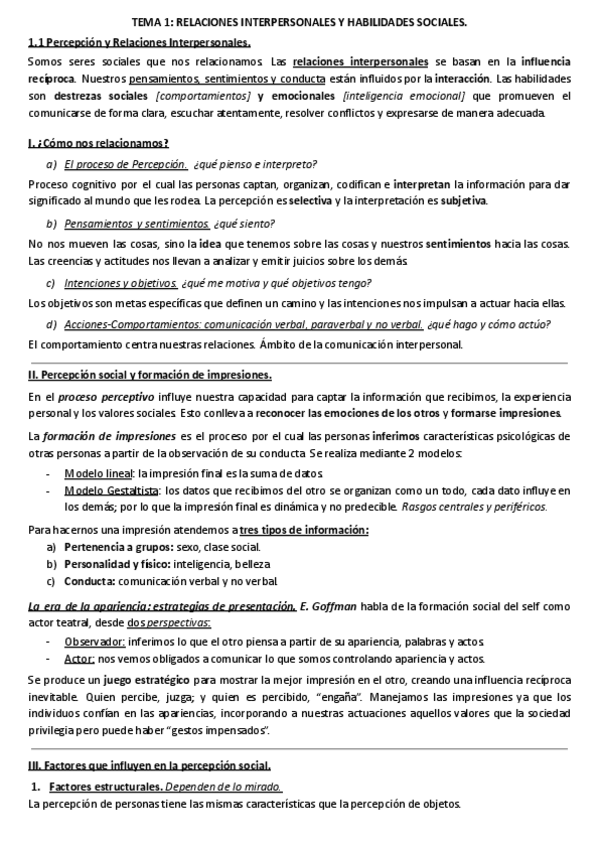 TEMA 1: RELACIONES INTERPERSONALES Y HABILIDADES SOCIALES.

1.1 Percepción y Relaciones Interpersonales.

Somos seres sociales que nos relacionamos. Las relaciones interpersonales se basan en la influencia recíproca. Nuestros pensamientos, sentimientos y conducta están influidos por la interacción. Las habilidades son destrezas sociales [comportamientos] y emocionales [inteligencia emocional] que promueven el comunicarse de forma clara, escuchar atentamente, resolver conflictos y expresarse de manera adecuada.

I. ¿Cómo nos relacionamos?

a) El proceso de Percepción. ¿qué pienso e interpreto?

Proceso cognitivo por el cual las personas captan, organizan, codifican e interpretan la información para dar significado al mundo que les rodea. La percepción es selectiva y la interpretación es subjetiva.

b) Pensamientos y sentimientos. ¿qué siento?

No nos mueven las cosas, sino la idea que tenemos sobre las cosas y nuestros sentimientos hacia las cosas. Las creencias y actitudes nos llevan a analizar y emitir juicios sobre los demás.

c) Intenciones y objetivos. ¿qué me motiva y qué objetivos tengo?

Los objetivos son metas específicas que definen un camino y las intenciones nos impulsan a actuar hacia ellas.

d) Acciones-Comportamientos: comunicación verbal, paraverbal y no verbal. ¿qué hago y cómo actúo?

El comportamiento centra nuestras relaciones. Ámbito de la comunicación interpersonal.

II. Percepción social y formación de impresiones.

En el proceso perceptivo influye nuestra capacidad para captar la información que recibimos, la experiencia personal y los valores sociales. Esto conlleva a reconocer las emociones de los otros y formarse impresiones.

La formación de impresiones es el proceso por el cual las personas inferimos características psicológicas de otras personas a partir de la observación de su conducta. Se realiza mediante 2 modelos:

- Modelo lineal: la impresión final es la suma de datos.
- Modelo Gestaltista: los datos que recibimos del otro se organizan como un todo, cada dato influye en los demás; por lo que la impresión final es dinámica y no predecible. Rasgos centrales y periféricos.

Para hacernos una impresión atendemos a tres tipos de información:
a) Pertenencia a grupos: sexo, clase social.
b) Personalidad y físico: inteligencia, belleza
c) Conducta: comunicación verbal y no verbal.

La era de la apariencia: estrategias de presentación. E. Goffman habla de la formación social del self como actor teatral, desde dos perspectivas:

- Observador: inferimos lo que el otro piensa a partir de su apariencia, palabras y actos.
- Actor: nos vemos obligados a comunicar lo que somos controlando apariencia y actos.

Se produce un juego estratégico para mostrar la mejor impresión en el otro, creando una influencia recíproca inevitable. Quien percibe, juzga; y quien es percibido, "engaña". Manejamos las impresiones ya que los individuos confían en las apariencias, incorporando a nuestras actuaciones aquellos valores que la sociedad privilegia pero puede haber "gestos impensados".

III. Factores que influyen en la percepción social.

1. Factores estructurales. Dependen de lo mirado.

La percepción de personas tiene las mismas características que la percepción de objetos.